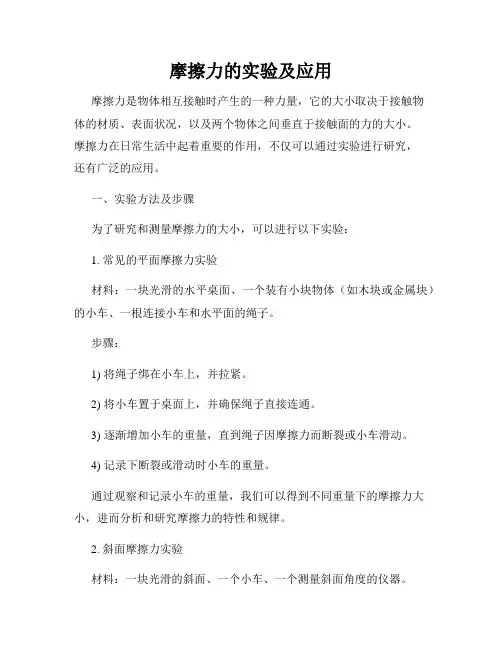 摩擦力的实验及应用

摩擦力是物体相互接触时产生的一种力量，它的大小取决于接触物体的材质、表面状况，以及两个物体之间垂直于接触面的力的大小。摩擦力在日常生活中起着重要的作用，不仅可以通过实验进行研究，还有广泛的应用。

一、实验方法及步骤

为了研究和测量摩擦力的大小，可以进行以下实验：

1. 常见的平面摩擦力实验

材料：一块光滑的水平桌面、一个装有小块物体（如木块或金属块）的小车、一根连接小车和水平面的绳子。

步骤：

1) 将绳子绑在小车上，并拉紧。

2) 将小车置于桌面上，并确保绳子直接连通。

3) 逐渐增加小车的重量，直到绳子因摩擦力而断裂或小车滑动。

4) 记录下断裂或滑动时小车的重量。

通过观察和记录小车的重量，我们可以得到不同重量下的摩擦力大小，进而分析和研究摩擦力的特性和规律。

2. 斜面摩擦力实验

材料：一块光滑的斜面、一个小车、一个测量斜面角度的仪器。